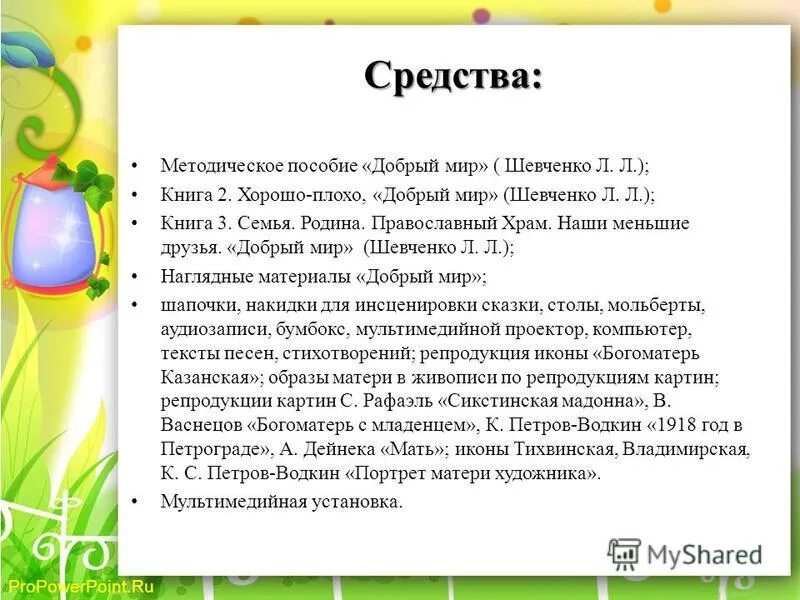 Средства:

• Методическое пособие «Добрый мир» ( Шевченко Л. Л.);
• Книга 2. Хорошо-плохо, «Добрый мир» (Шевченко Л. Л.);
• Книга 3. Семья. Родина. Православный Храм. Наши меньшие друзья. «Добрый мир» (Шевченко Л. Л.);
• Наглядные материалы «Добрый мир»;
• шапочки, накидки для инсценировки сказки, столы, мольберты, аудиозаписи, бумбокс, мультимедийной проектор, компьютер, тексты песен, стихотворений; репродукция иконы «Богоматерь Казанская»; образы матери в живописи по репродукциям картин; репродукции картин С. Рафаэль «Сикстинская мадонна», В. Васнецов «Богоматерь с младенцем», К. Петров-Водкин «1918 год в Петрограде», А. Дейнека «Мать»; иконы Тихвинская, Владимирская, К. С. Петров-Водкин «Портрет матери художника».
• Мультимедийная установка.

MyShared

ProPowerPoint.Ru